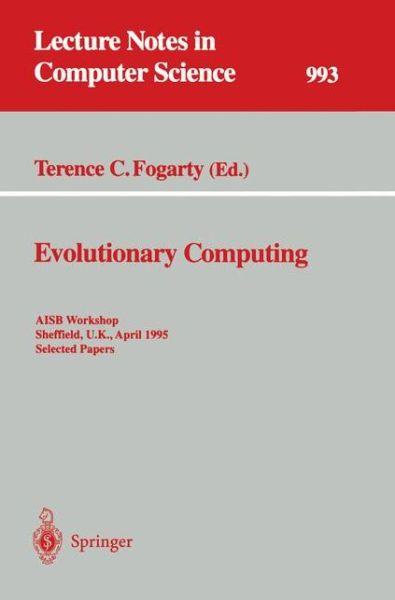 Lecture Notes in Computer Science 993

Terence C. Fogarty (Ed.)

Evolutionary Computing

AISB Workshop
Sheffield, U.K., April 1995
Selected Papers

Springer